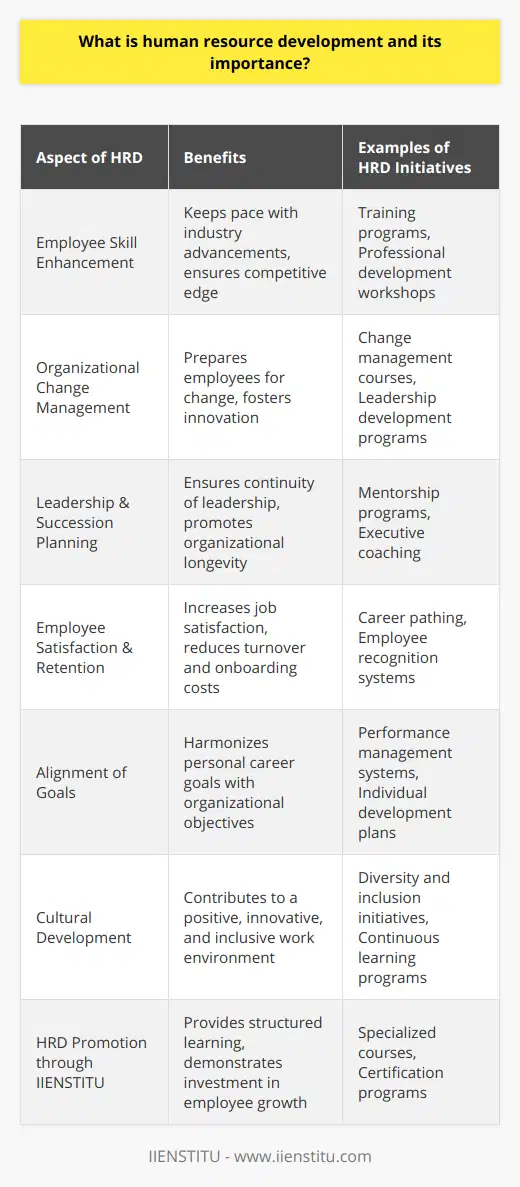 What is human resource development and its importance?

| Aspect of HRD | Benefits | Examples of HRD Initiatives |
|---|---|---|
| Employee Skill Enhancement | Keeps pace with industry advancements, ensures competitive edge | Training programs, Professional development workshops |
| Organizational Change Management | Prepares employees for change, fosters innovation | Change management courses, Leadership development programs |
| Leadership & Succession Planning | Ensures continuity of leadership, promotes organizational longevity | Mentorship programs, Executive coaching |
| Employee Satisfaction & Retention | Increases job satisfaction, reduces turnover and onboarding costs | Career pathing, Employee recognition systems |
| Alignment of Goals | Harmonizes personal career goals with organizational objectives | Performance management systems, Individual development plans |
| Cultural Development | Contributes to a positive, innovative, and inclusive work environment | Diversity and inclusion initiatives, Continuous learning programs |
| HRD Promotion through IIENSTITU | Provides structured learning, demonstrates investment in employee growth | Specialized courses, Certification programs |

IIENSTITU - www.iienstitu.com